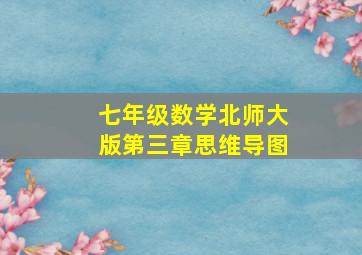 七年级数学北师大版第三章思维导图